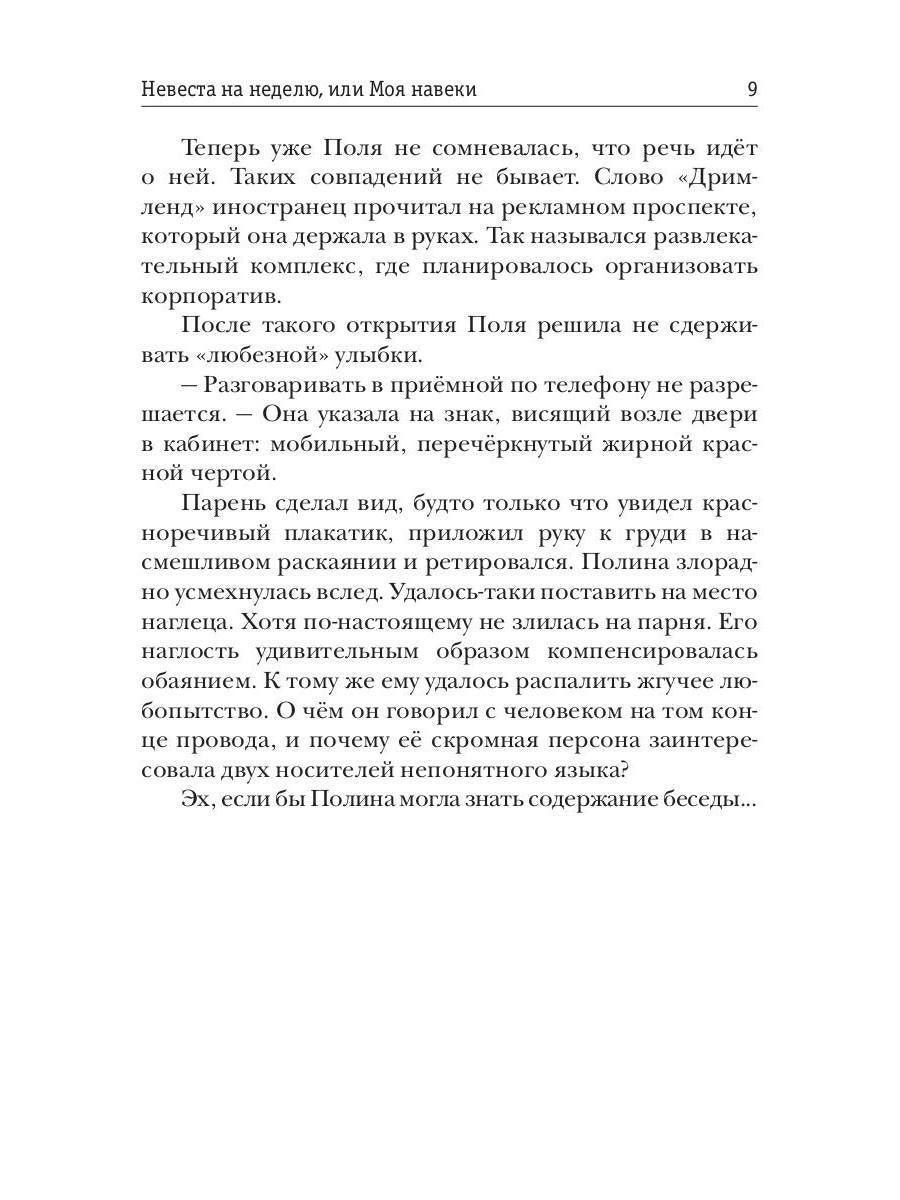 Невеста на неделю, или Моя навеки

9

Теперь уже Поля не сомневалась, что речь идёт о ней. Таких совпадений не бывает. Слово «Дримленд» иностранец прочитал на рекламном проспекте, который она держала в руках. Так назывался развлекательный комплекс, где планировалось организовать корпоратив.

После такого открытия Поля решила не сдерживать «любезной» улыбки.

— Разговаривать в приёмной по телефону не разрешается. — Она указала на знак, висящий возле двери в кабинет: мобильный, перечёркнутый жирной красной чертой.

Парень сделал вид, будто только что увидел красноречивый плакатик, приложил руку к груди в насмешливом раскаянии и ретировался. Полина злорадно усмехнулась вслед. Удалось-таки поставить на место наглеца. Хотя по-настоящему не злилась на парня. Его наглость удивительным образом компенсировалась обаянием. К тому же ему удалось распалить жгучее любопытство. О чём он говорил с человеком на том конце провода, и почему её скромная персона заинтересовала двух носителей непонятного языка?

Эх, если бы Полина могла знать содержание беседы...